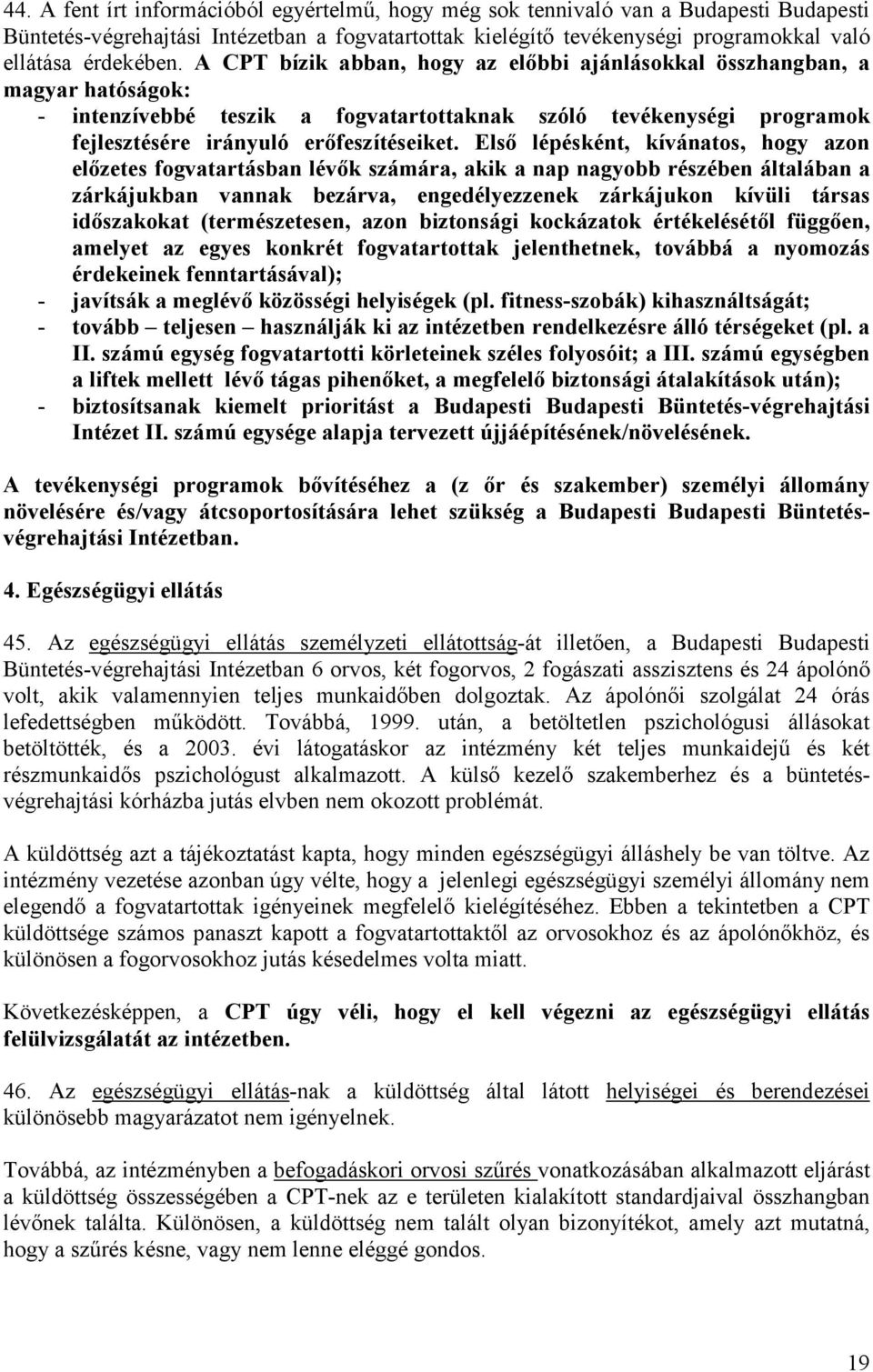 44. A fent írt információból egyértelmű, hogy még sok tennivaló van a Budapesti Budapesti Büntetés-végrehajtási Intézetban a fogvatartottak kielégítő tevékenységi programokkal való ellátása érdekében. A CPT bízik abban, hogy az előbbi ajánlásokkal összhangban, a magyar hatóságok:

- intenzívebbé teszik a fogvatartottaknak szóló tevékenységi programok fejlesztésére irányuló erőfeszítéseiket. Első lépésként, kívánatos, hogy azon előzetes fogvatartásban lévők számára, akik a nap nagyobb részében általában a zárkájukban vannak bezárva, engedélyezzenek zárkájukon kívüli társas időszakokat (természetesen, azon biztonsági kockázatok értékelésétől függően, amelyet az egyes konkrét fogvatartottak jelenthetnek, továbbá a nyomozás érdekeinek fenntartásával);
- javítsák a meglévő közösségi helyiségek (pl. fitness-szobák) kihasználtságát;
- tovább – teljesen – használják ki az intézetben rendelkezésre álló térségeket (pl. a II. számú egység fogvatartotti körleteinek széles folyosóit; a III. számú egységben a liftek mellett lévő tágas pihenőket, a megfelelő biztonsági átalakítások után);
- biztosítsanak kiemelt prioritást a Budapesti Budapesti Büntetés-végrehajtási Intézet II. számú egysége alapja tervezett újjáépítésének/növelésének.

A tevékenységi programok bővítéséhez a (z őr és szakember) személyi állomány növelésére és/vagy átcsoportosítására lehet szükség a Budapesti Budapesti Büntetés-végrehajtási Intézetban.

4. Egészségügyi ellátás

45. Az egészségügyi ellátás személyzeti ellátottság-át illetően, a Budapesti Budapesti Büntetés-végrehajtási Intézetban 6 orvos, két fogorvos, 2 fogászati asszisztens és 24 ápolónő volt, akik valamennyien teljes munkaidőben dolgoztak. Az ápolónői szolgálat 24 órás lefedettségben működött. Továbbá, 1999. után, a betöltetlen pszichológusi állásokat betöltötték, és a 2003. évi látogatáskor az intézmény két teljes munkaidejű és két részmunkaidős pszichológust alkalmazott. A külső kezelő szakemberhez és a büntetés-végrehajtási kórházba jutás elvben nem okozott problémát.

A küldöttség azt a tájékoztatást kapta, hogy minden egészségügyi álláshely be van töltve. Az intézmény vezetése azonban úgy vélte, hogy a jelenlegi egészségügyi személyi állomány nem elegendő a fogvatartottak igényeinek megfelelő kielégítéséhez. Ebben a tekintetben a CPT küldöttsége számos panaszt kapott a fogvatartottaktól az orvosokhoz és az ápolónőkhöz, és különösen a fogorvosokhoz jutás késedelmes volta miatt.

Következésképpen, a CPT úgy véli, hogy el kell végezni az egészségügyi ellátás felülvizsgálatát az intézetben.

46. Az egészségügyi ellátás-nak a küldöttség által látott helyiségei és berendezései különösebb magyarázatot nem igényelnek.

Továbbá, az intézményben a befogadáskori orvosi szűrés vonatkozásában alkalmazott eljárást a küldöttség összességében a CPT-nek az e területen kialakított standardjaival összhangban lévőnek találta. Különösen, a küldöttség nem talált olyan bizonyítékot, amely azt mutatná, hogy a szűrés késne, vagy nem lenne eléggé gondos.

19